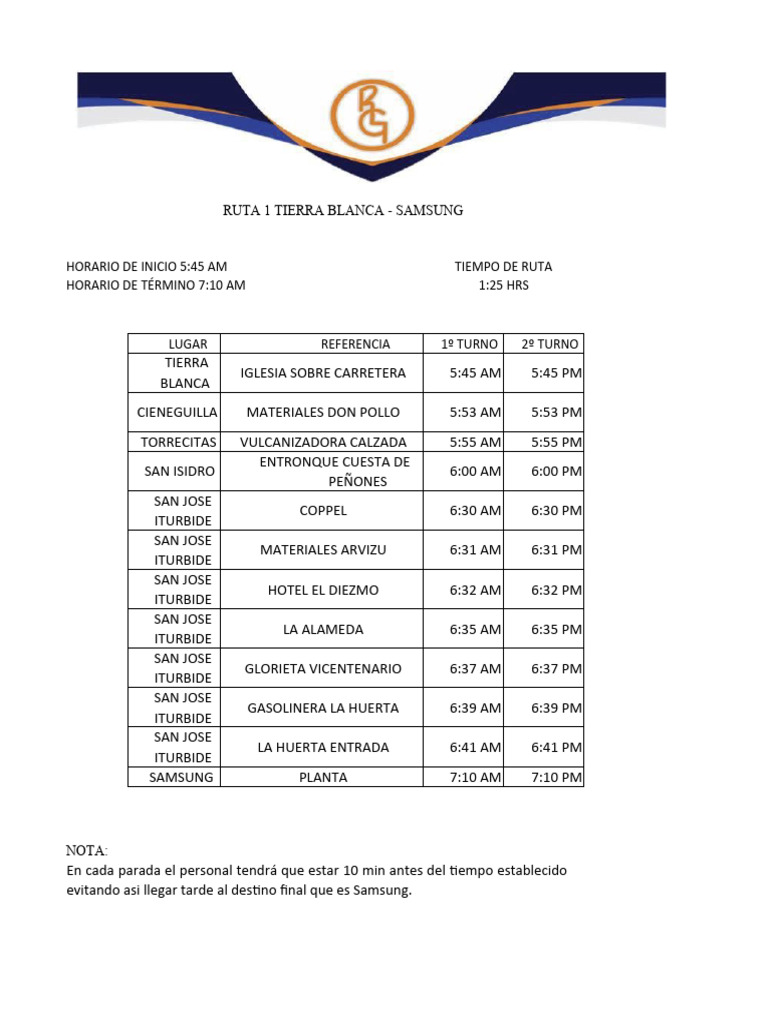 RG

RUTA 1 TIERRA BLANCA - SAMSUNG

HORARIO DE INICIO 5:45 AM
HORARIO DE TÉRMINO 7:10 AM

TIEMPO DE RUTA
1:25 HRS

| LUGAR | REFERENCIA | 1º TURNO | 2º TURNO |
|---|---|---|---|
| TIERRA BLANCA | IGLESIA SOBRE CARRETERA | 5:45 AM | 5:45 PM |
| CIENEGUILLA | MATERIALES DON POLLO | 5:53 AM | 5:53 PM |
| TORRECITAS | VULCANIZADORA CALZADA | 5:55 AM | 5:55 PM |
| SAN ISIDRO | ENTRONQUE CUESTA DE PEÑONES | 6:00 AM | 6:00 PM |
| SAN JOSE ITURBIDE | COPPEL | 6:30 AM | 6:30 PM |
| SAN JOSE ITURBIDE | MATERIALES ARVIZU | 6:31 AM | 6:31 PM |
| SAN JOSE ITURBIDE | HOTEL EL DIEZMO | 6:32 AM | 6:32 PM |
| SAN JOSE ITURBIDE | LA ALAMEDA | 6:35 AM | 6:35 PM |
| SAN JOSE ITURBIDE | GLORIETA VICENTENARIO | 6:37 AM | 6:37 PM |
| SAN JOSE ITURBIDE | GASOLINERA LA HUERTA | 6:39 AM | 6:39 PM |
| SAN JOSE ITURBIDE | LA HUERTA ENTRADA | 6:41 AM | 6:41 PM |
| SAMSUNG | PLANTA | 7:10 AM | 7:10 PM |

NOTA:
En cada parada el personal tendrá que estar 10 min antes del tiempo establecido evitando asi llegar tarde al destino final que es Samsung.